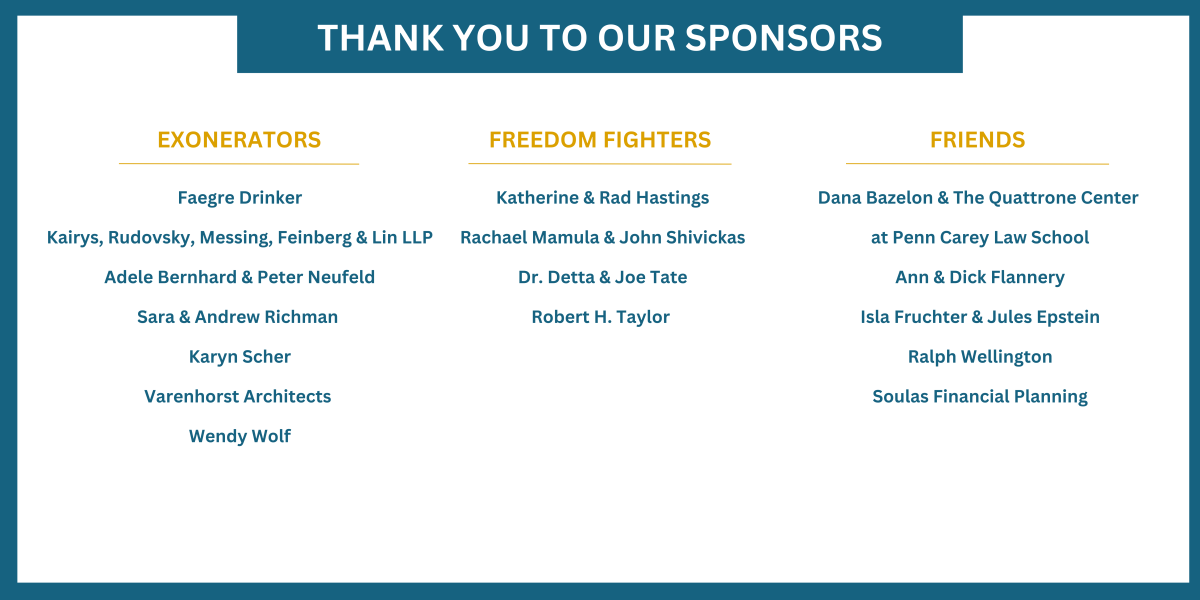 THANK YOU TO OUR SPONSORS

EXONERATORS

Faegre Drinker

Kairys, Rudovsky, Messing, Feinberg & Lin LLP

Adele Bernhard & Peter Neufeld

Sara & Andrew Richman

Karyn Scher

Varenhorst Architects

Wendy Wolf

FREEDOM FIGHTERS

Katherine & Rad Hastings

Rachael Mamula & John Shivickas

Dr. Detta & Joe Tate

Robert H. Taylor

FRIENDS

Dana Bazelon & The Quattrone Center

at Penn Carey Law School

Ann & Dick Flannery

Isla Fruchter & Jules Epstein

Ralph Wellington

Soulas Financial Planning